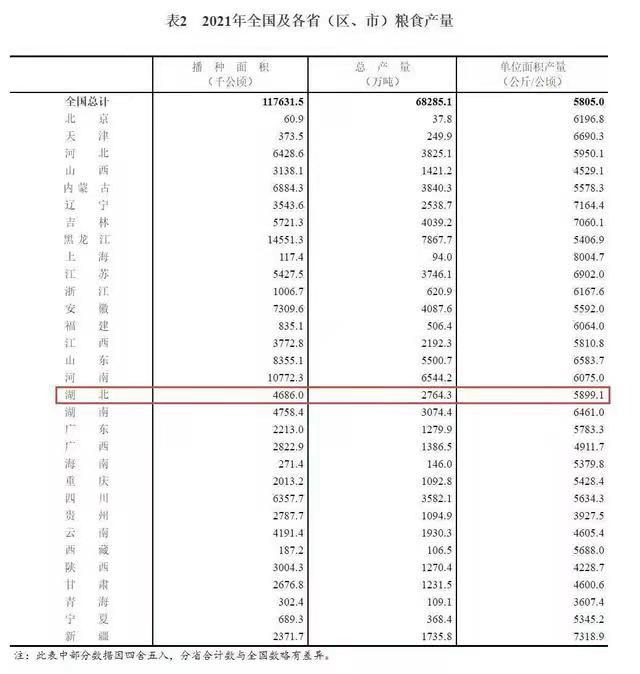 表2　2021年全国及各省（区、市）粮食产量

|  | 播种面积（千公顷） | 总产量（万吨） | 单位面积产量（公斤/公顷） |
|---|---|---|---|
| 全国总计 | 117631.5 | 68285.1 | 5805.0 |
| 北京 | 60.9 | 37.8 | 6196.8 |
| 天津 | 373.5 | 249.9 | 6690.3 |
| 河北 | 6428.6 | 3825.1 | 5950.1 |
| 山西 | 3138.1 | 1421.2 | 4529.1 |
| 内蒙古 | 6884.3 | 3840.3 | 5578.3 |
| 辽宁 | 3543.6 | 2538.7 | 7164.4 |
| 吉林 | 5721.3 | 4039.2 | 7060.1 |
| 黑龙江 | 14551.3 | 7867.7 | 5406.9 |
| 上海 | 117.4 | 94.0 | 8004.7 |
| 江苏 | 5427.5 | 3746.1 | 6902.0 |
| 浙江 | 1006.7 | 620.9 | 6167.6 |
| 安徽 | 7309.6 | 4087.6 | 5592.0 |
| 福建 | 835.1 | 506.4 | 6064.0 |
| 江西 | 3772.8 | 2192.3 | 5810.8 |
| 山东 | 8355.1 | 5500.7 | 6583.7 |
| 河南 | 10772.3 | 6544.2 | 6075.0 |
| 湖北 | 4686.0 | 2764.3 | 5899.1 |
| 湖南 | 4758.4 | 3074.4 | 6461.0 |
| 广东 | 2213.0 | 1279.9 | 5783.3 |
| 广西 | 2822.9 | 1386.5 | 4911.7 |
| 海南 | 271.4 | 146.0 | 5379.8 |
| 重庆 | 2013.2 | 1092.8 | 5428.4 |
| 四川 | 6357.7 | 3582.1 | 5634.3 |
| 贵州 | 2787.7 | 1094.9 | 3927.5 |
| 云南 | 4191.4 | 1930.3 | 4605.4 |
| 西藏 | 187.2 | 106.5 | 5688.0 |
| 陕西 | 3004.3 | 1270.4 | 4228.7 |
| 甘肃 | 2676.8 | 1231.5 | 4600.6 |
| 青海 | 302.4 | 109.1 | 3607.4 |
| 宁夏 | 689.3 | 368.4 | 5345.2 |
| 新疆 | 2371.7 | 1735.8 | 7318.9 |

注：此表中部分数据因四舍五入，分省合计数与全国数略有差异。